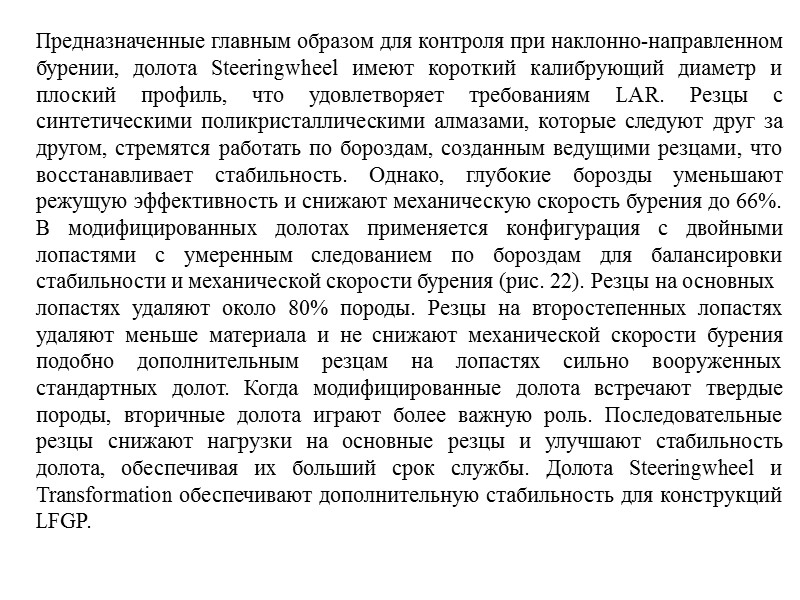 Предназначенные главным образом для контроля при наклонно-направленном бурении, долота Steeringwheel имеют короткий калибрующий диаметр и плоский профиль, что удовлетворяет требованиям LAR. Резцы с синтетическими поликристаллическими алмазами, которые следуют друг за другом, стремятся работать по бороздам, созданным ведущими резцами, что восстанавливает стабильность. Однако, глубокие борозды уменьшают режущую эффективность и снижают механическую скорость бурения до 66%. В модифицированных долотах применяется конфигурация с двойными лопастями с умеренным следованием по бороздам для балансировки стабильности и механической скорости бурения (рис. 22). Резцы на основных лопастях удаляют около 80% породы. Резцы на второстепенных лопастях удаляют меньше материала и не снижают механической скорости бурения подобно дополнительным резцам на лопастях сильно вооруженных стандартных долот. Когда модифицированные долота встречают твердые породы, вторичные долота играют более важную роль. Последовательные резцы снижают нагрузки на основные резцы и улучшают стабильность долота, обеспечивая их больший срок службы. Долота Steeringwheel и Transformation обеспечивают дополнительную стабильность для конструкций LFGP.